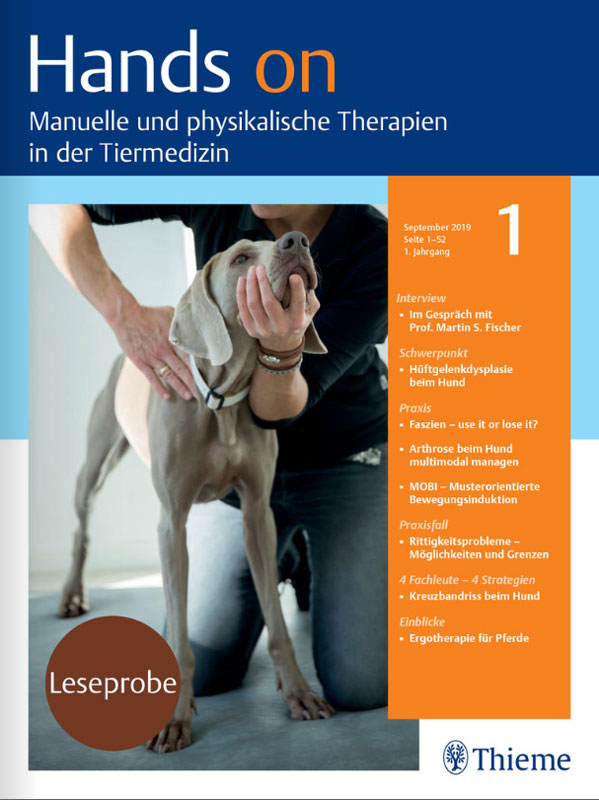 Hands on

Manuelle und physikalische Therapien in der Tiermedizin

September 2019
Seite 1–52
1. Jahrgang

1

Interview
• Im Gespräch mit Prof. Martin S. Fischer

Schwerpunkt
• Hüftgelenkdysplasie beim Hund

Praxis
• Faszien – use it or lose it?
• Arthrose beim Hund multimodal managen
• MOBI – Musterorientierte Bewegungsinduktion

Praxisfall
• Rittigkeitsprobleme – Möglichkeiten und Grenzen

4 Fachleute – 4 Strategien
• Kreuzbandriss beim Hund

Einblicke
• Ergotherapie für Pferde

Leseprobe

Thieme